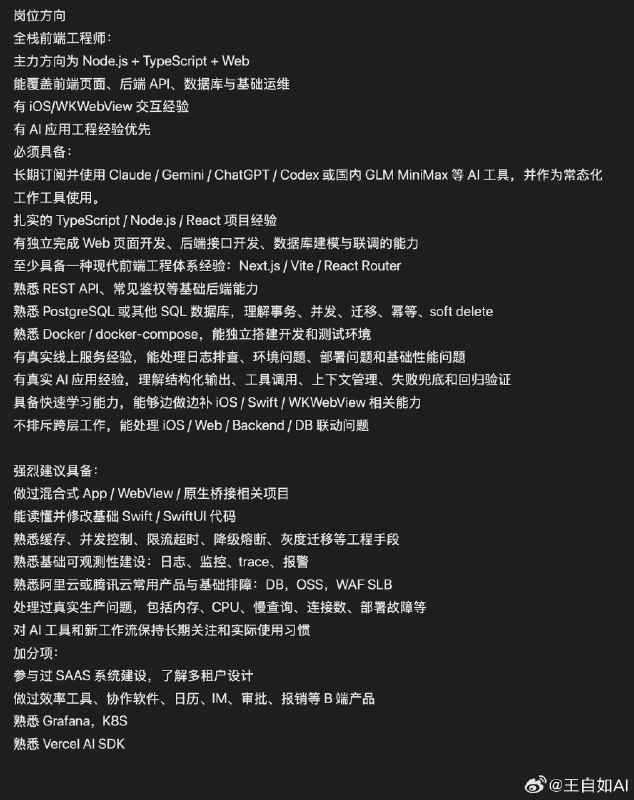 岗位方向
全栈前端工程师：
主力方向为 Node.js + TypeScript + Web
能覆盖前端页面、后端 API、数据库与基础运维
有 iOS/WKWebView 交互经验
有 AI 应用工程经验优先
必须具备：
长期订阅并使用 Claude / Gemini / ChatGPT / Codex 或国内 GLM MiniMax 等 AI 工具，并作为常态化工作工具使用。
扎实的 TypeScript / Node.js / React 项目经验
有独立完成 Web 页面开发、后端接口开发、数据库建模与联调的能力
至少具备一种现代前端工程体系经验：Next.js / Vite / React Router
熟悉 REST API、常见鉴权等基础后端能力
熟悉 PostgreSQL 或其他 SQL 数据库，理解事务、并发、迁移、幂等、soft delete
熟悉 Docker / docker-compose，能独立搭建开发和测试环境
有真实线上服务经验，能处理日志排查、环境问题、部署问题和基础性能问题
有真实 AI 应用经验，理解结构化输出、工具调用、上下文管理、失败兜底和回归验证
具备快速学习能力，能够边做边补 iOS / Swift / WKWebView 相关能力
不排斥跨层工作，能处理 iOS / Web / Backend / DB 联动问题

强烈建议具备：
做过混合式 App / WebView / 原生桥接相关项目
能读懂并修改基础 Swift / SwiftUI 代码
熟悉缓存、并发控制、限流超时、降级熔断、灰度迁移等工程手段
熟悉基础可观测性建设：日志、监控、trace、报警
熟悉阿里云或腾讯云常用产品与基础排障：DB，OSS，WAF SLB
处理过真实生产问题，包括内存、CPU、慢查询、连接数、部署故障等
对 AI 工具和新工作流保持长期关注和实际使用习惯
加分项：
参与过 SAAS 系统建设，了解多租户设计
做过效率工具、协作软件、日历、IM、审批、报销等 B 端产品
熟悉 Grafana，K8S
熟悉 Vercel AI SDK

@王自如AI